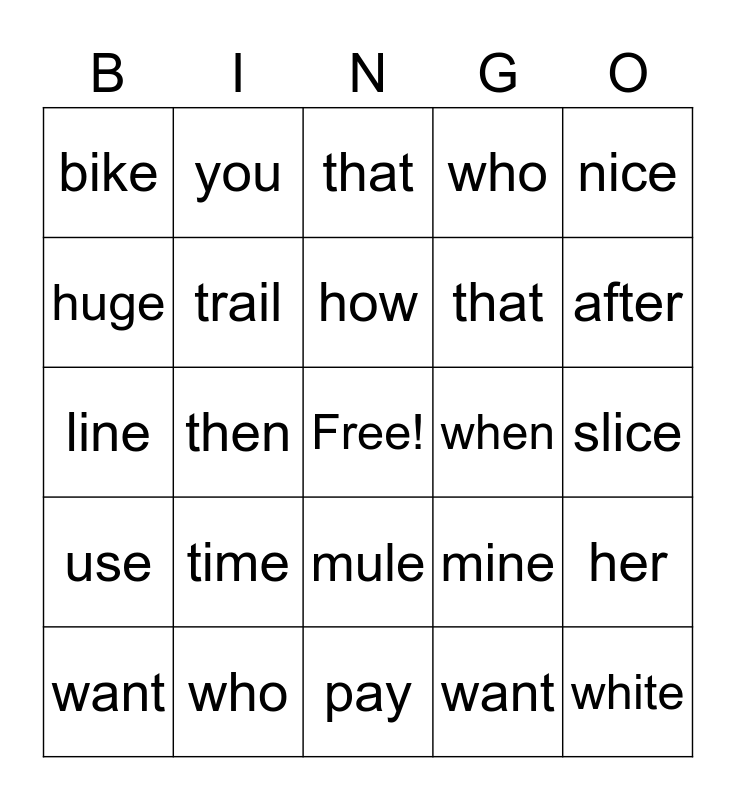 | B | I | N | G | O |
|---|---|---|---|---|
| bike | you | that | who | nice |
| huge | trail | how | that | after |
| line | then | Free! | when | slice |
| use | time | mule | mine | her |
| want | who | pay | want | white |